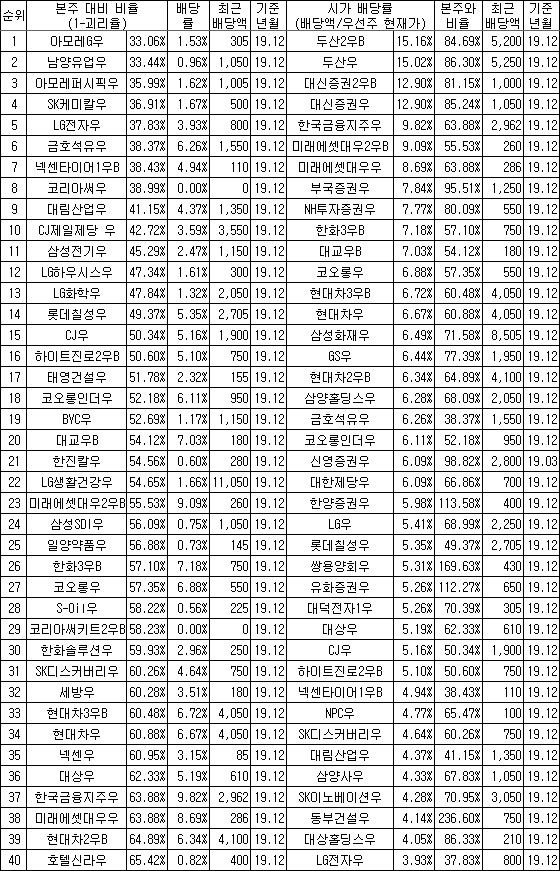 | 순위 | 본주 대비 비율 (1-괴리율) | | 배당률 | 최근 배당액 | 기준 년월 | 시가 배당률 (배당액/우선주 현재가) | | 본주와 비율 | 최근 배당액 | 기준 년월 |
|---|---|---|---|---|---|---|---|---|---|---|
| 1 | 아모레G우 | 33.06% | 1.53% | 305 | 19.12 | 두산2우B | 15.16% | 84.69% | 5,200 | 19.12 |
| 2 | 남양유업우 | 33.44% | 0.96% | 1,050 | 19.12 | 두산우 | 15.02% | 86.30% | 5,250 | 19.12 |
| 3 | 아모레퍼시픽우 | 35.99% | 1.62% | 1,005 | 19.12 | 대신증권2우B | 12.90% | 81.15% | 1,000 | 19.12 |
| 4 | SK케미칼우 | 36.91% | 1.67% | 500 | 19.12 | 대신증권우 | 12.90% | 85.24% | 1,050 | 19.12 |
| 5 | LG전자우 | 37.83% | 3.93% | 800 | 19.12 | 한국금융지주우 | 9.82% | 63.88% | 2,962 | 19.12 |
| 6 | 금호석유우 | 38.37% | 6.26% | 1,550 | 19.12 | 미래에셋대우2우B | 9.09% | 55.53% | 260 | 19.12 |
| 7 | 넥센타이어1우B | 38.43% | 4.94% | 110 | 19.12 | 미래에셋대우우 | 8.69% | 63.88% | 286 | 19.12 |
| 8 | 코리아써우 | 38.99% | 0.00% | 0 | 19.12 | 부국증권우 | 7.84% | 95.51% | 1,250 | 19.12 |
| 9 | 대림산업우 | 41.15% | 4.37% | 1,350 | 19.12 | NH투자증권우 | 7.77% | 80.09% | 550 | 19.12 |
| 10 | CJ제일제당 우 | 42.72% | 3.59% | 3,550 | 19.12 | 한화3우B | 7.18% | 57.10% | 750 | 19.12 |
| 11 | 삼성전기우 | 45.29% | 2.47% | 1,150 | 19.12 | 대교우B | 7.03% | 54.12% | 180 | 19.12 |
| 12 | LG하우시스우 | 47.34% | 1.61% | 300 | 19.12 | 코오롱우 | 6.88% | 57.35% | 550 | 19.12 |
| 13 | LG화학우 | 47.84% | 1.32% | 2,050 | 19.12 | 현대차3우B | 6.72% | 60.48% | 4,050 | 19.12 |
| 14 | 롯데칠성우 | 49.37% | 5.35% | 2,705 | 19.12 | 현대차우 | 6.67% | 60.88% | 4,050 | 19.12 |
| 15 | CJ우 | 50.34% | 5.16% | 1,900 | 19.12 | 삼성화재우 | 6.49% | 71.58% | 8,505 | 19.12 |
| 16 | 하이트진로2우B | 50.60% | 5.10% | 750 | 19.12 | GS우 | 6.44% | 77.39% | 1,950 | 19.12 |
| 17 | 태영건설우 | 51.78% | 2.32% | 155 | 19.12 | 현대차2우B | 6.34% | 64.89% | 4,100 | 19.12 |
| 18 | 코오롱인더우 | 52.18% | 6.11% | 950 | 19.12 | 삼양홀딩스우 | 6.28% | 68.09% | 2,050 | 19.12 |
| 19 | BYC우 | 52.69% | 1.17% | 1,150 | 19.12 | 금호석유우 | 6.26% | 38.37% | 1,550 | 19.12 |
| 20 | 대교우B | 54.12% | 7.03% | 180 | 19.12 | 코오롱인더우 | 6.11% | 52.18% | 950 | 19.12 |
| 21 | 한진칼우 | 54.56% | 0.60% | 280 | 19.12 | 신영증권우 | 6.09% | 98.82% | 2,800 | 19.03 |
| 22 | LG생활건강우 | 54.65% | 1.66% | 11,050 | 19.12 | 대한제당우 | 6.09% | 66.86% | 700 | 19.12 |
| 23 | 미래에셋대우2우B | 55.53% | 9.09% | 260 | 19.12 | 한양증권우 | 5.98% | 113.58% | 400 | 19.12 |
| 24 | 삼성SDI우 | 56.09% | 0.75% | 1,050 | 19.12 | LG우 | 5.41% | 68.99% | 2,250 | 19.12 |
| 25 | 일양약품우 | 56.88% | 0.73% | 145 | 19.12 | 롯데칠성우 | 5.35% | 49.37% | 2,705 | 19.12 |
| 26 | 한화3우B | 57.10% | 7.18% | 750 | 19.12 | 쌍용양회우 | 5.31% | 169.63% | 430 | 19.12 |
| 27 | 코오롱우 | 57.35% | 6.88% | 550 | 19.12 | 유화증권우 | 5.26% | 112.27% | 650 | 19.12 |
| 28 | S-Oil우 | 58.22% | 0.56% | 225 | 19.12 | 대덕전자1우 | 5.26% | 70.39% | 305 | 19.12 |
| 29 | 코리아써키트2우B | 58.23% | 0.00% | 0 | 19.12 | 대상우 | 5.19% | 62.33% | 610 | 19.12 |
| 30 | 한화솔루션우 | 59.93% | 2.96% | 250 | 19.12 | CJ우 | 5.16% | 50.34% | 1,900 | 19.12 |
| 31 | SK디스커버리우 | 60.26% | 4.64% | 750 | 19.12 | 하이트진로2우B | 5.10% | 50.60% | 750 | 19.12 |
| 32 | 세방우 | 60.28% | 3.51% | 180 | 19.12 | 넥센타이어1우B | 4.94% | 38.43% | 110 | 19.12 |
| 33 | 현대차3우B | 60.48% | 6.72% | 4,050 | 19.12 | NPC우 | 4.77% | 65.47% | 100 | 19.12 |
| 34 | 현대차우 | 60.88% | 6.67% | 4,050 | 19.12 | SK디스커버리우 | 4.64% | 60.26% | 750 | 19.12 |
| 35 | 넥센우 | 60.95% | 3.15% | 85 | 19.12 | 대림산업우 | 4.37% | 41.15% | 1,350 | 19.12 |
| 36 | 대상우 | 62.33% | 5.19% | 610 | 19.12 | 삼양사우 | 4.33% | 67.83% | 1,050 | 19.12 |
| 37 | 한국금융지주우 | 63.88% | 9.82% | 2,962 | 19.12 | SK이노베이션우 | 4.28% | 70.95% | 3,050 | 19.12 |
| 38 | 미래에셋대우우 | 63.88% | 8.69% | 286 | 19.12 | 동부건설우 | 4.14% | 236.60% | 750 | 19.12 |
| 39 | 현대차2우B | 64.89% | 6.34% | 4,100 | 19.12 | 대상홀딩스우 | 4.05% | 86.33% | 210 | 19.12 |
| 40 | 호텔신라우 | 65.42% | 0.82% | 400 | 19.12 | LG전자우 | 3.93% | 37.83% | 800 | 19.12 |